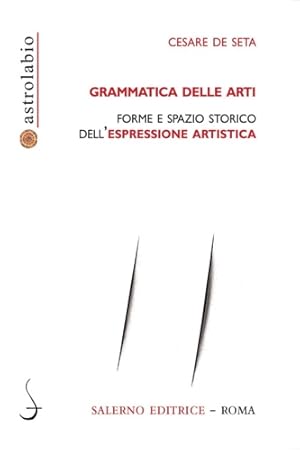 astrolabio

CESARE DE SETA

GRAMMATICA DELLE ARTI

FORME E SPAZIO STORICO DELL'ESPRESSIONE ARTISTICA

SALERNO EDITRICE – ROMA